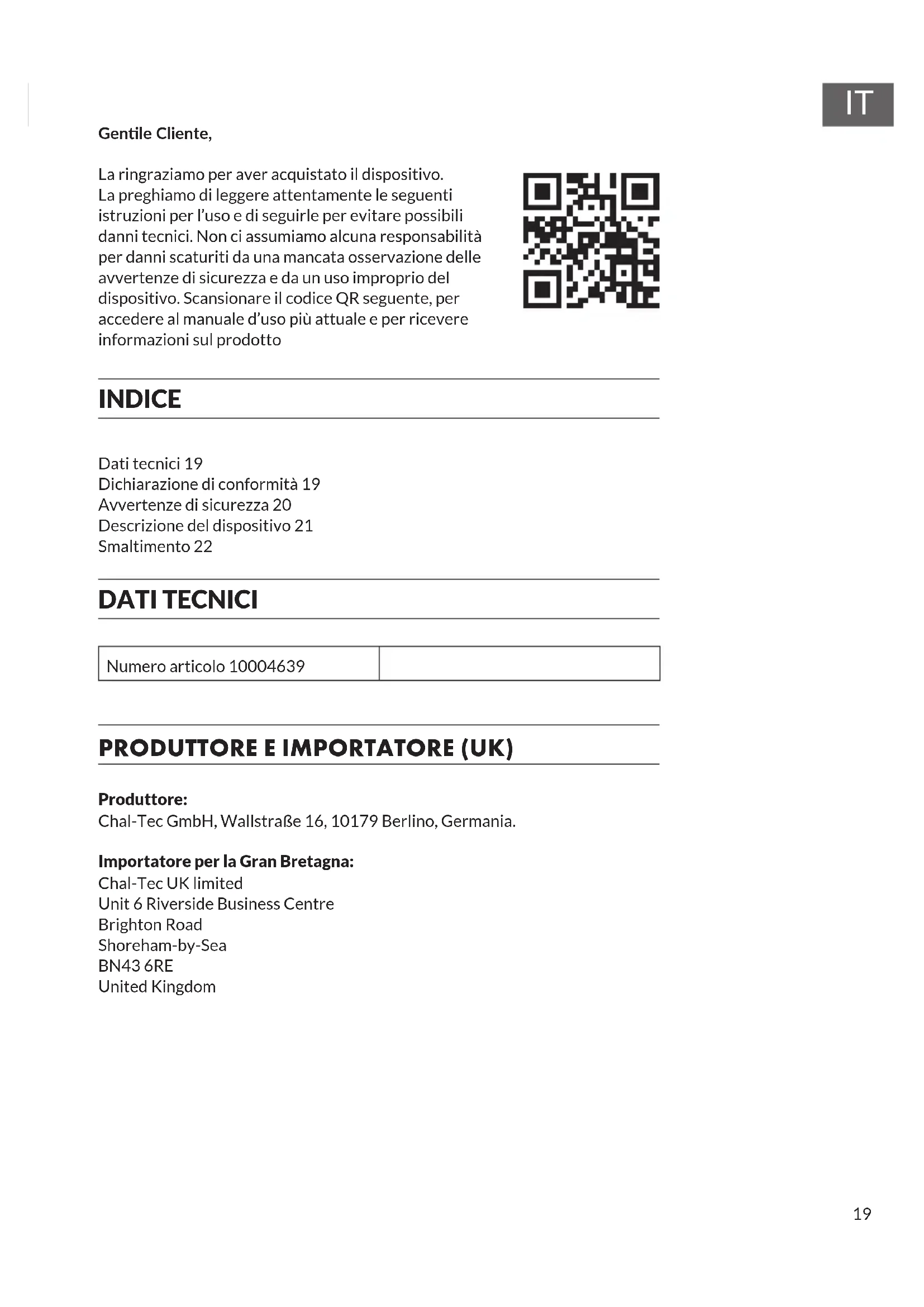 IT

Gentile Cliente,

La ringraziamo per aver acquistato il dispositivo. La preghiamo di leggere attentamente le seguenti istruzioni per l'uso e di seguirle per evitare possibili danni tecnici. Non ci assumiamo alcuna responsabilità per danni scaturiti da una mancata osservazione delle avvertenze di sicurezza e da un uso improprio del dispositivo. Scansionare il codice QR seguente, per accedere al manuale d'uso più attuale e per ricevere informazioni sul prodotto

INDICE

Dati tecnici 19
Dichiarazione di conformità 19
Avvertenze di sicurezza 20
Descrizione del dispositivo 21
Smaltimento 22

DATI TECNICI

| Numero articolo 10004639 | |
|---|---|

PRODUTTORE E IMPORTATORE (UK)

Produttore:
Chal-Tec GmbH, Wallstraße 16, 10179 Berlino, Germania.

Importatore per la Gran Bretagna:
Chal-Tec UK limited
Unit 6 Riverside Business Centre
Brighton Road
Shoreham-by-Sea
BN43 6RE
United Kingdom

19